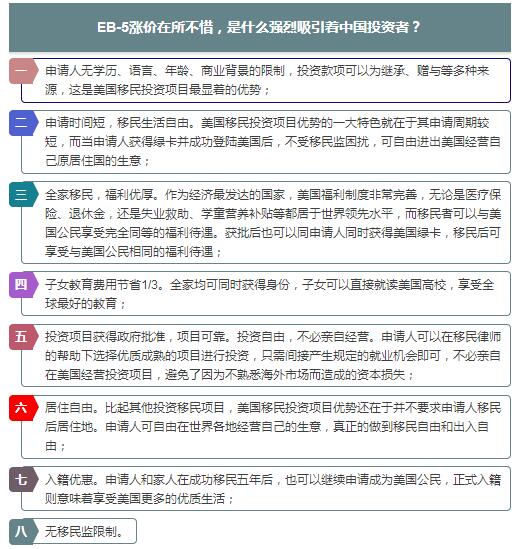 EB-5涨价在所不惜，是什么强烈吸引着中国投资者？

一 申请人无学历、语言、年龄、商业背景的限制，投资款项可以为继承、赠与等多种来源，这是美国移民投资项目最显着的优势；

二 申请时间短，移民生活自由。美国移民投资项目优势的一大特色就在于其申请周期较短，而当申请人获得绿卡并成功登陆美国后，不受移民监困扰，可自由进出美国经营自己原居住国的生意；

三 全家移民，福利优厚。作为经济最发达的国家，美国福利制度非常完善，无论是医疗保险、退休金，还是失业救助、学童营养补贴等都居于世界领先水平，而移民者可以与美国公民享受完全同等的福利待遇。获批后也可以同申请人同时获得美国绿卡，移民后可享受与美国公民相同的福利待遇；

四 子女教育费用节省1/3。全家均可同时获得身份，子女可以直接就读美国高校，享受全球最好的教育；

五 投资项目获得政府批准，项目可靠。投资自由，不必亲自经营。申请人可以在移民律师的帮助下选择优质成熟的项目进行投资，只需间接产生规定的就业机会即可，不必亲自在美国经营投资项目，避免了因为不熟悉海外市场而造成的资本损失；

六 居住自由。比起其他投资移民项目，美国移民投资项目优势还在于并不要求申请人移民后居住地。申请人可自由在世界各地经营自己的生意，真正的做到移民自由和出入自由；

七 入籍优惠。申请人和家人在成功移民五年后，也可以继续申请成为美国公民，正式入籍则意味着享受美国更多的优质生活；

八 无移民监限制。